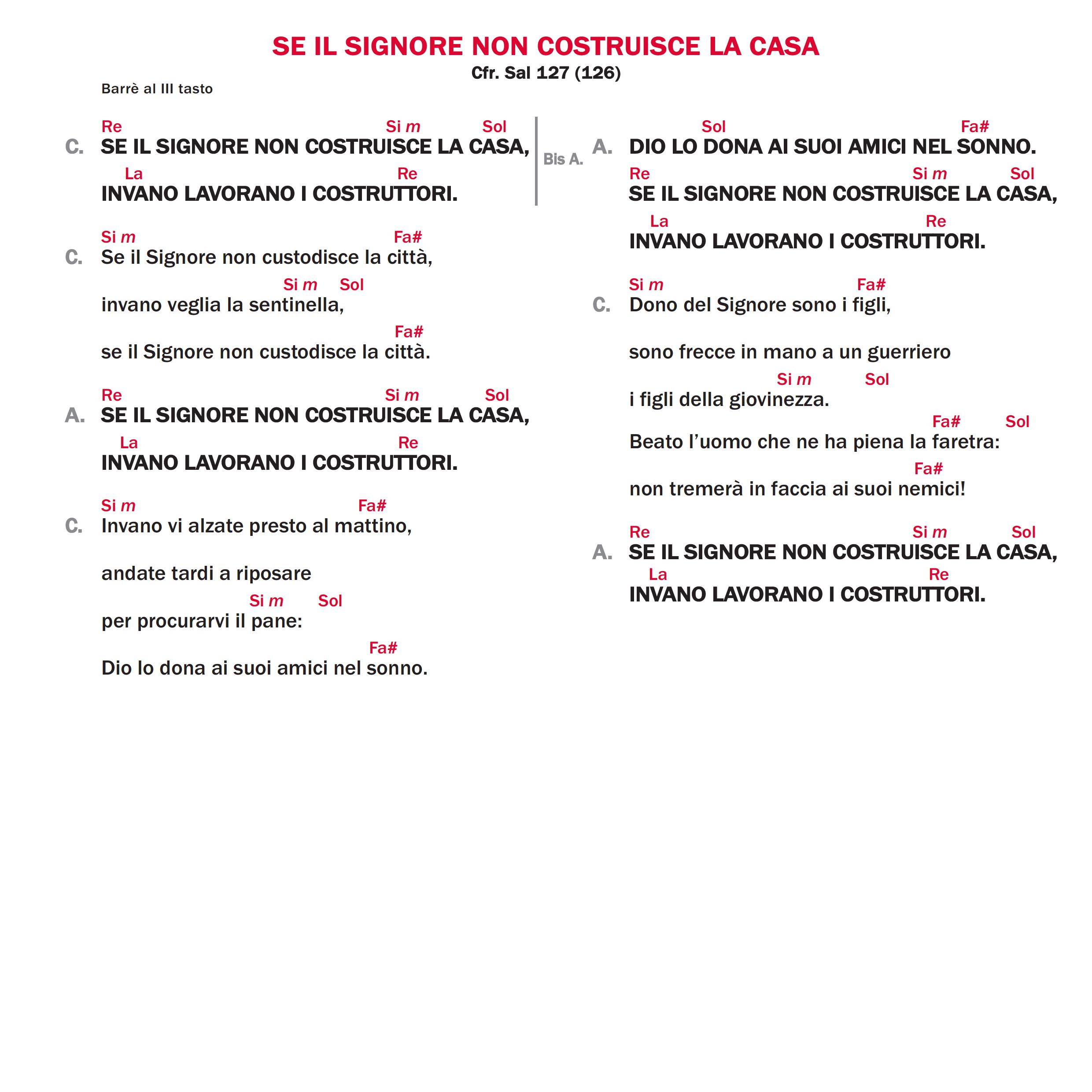 SE IL SIGNORE NON COSTRUISCE LA CASA
Cfr. Sal 127 (126)
Barrè al III tasto

Re Si m Sol
C. SE IL SIGNORE NON COSTRUISCE LA CASA,
La Re
INVANO LAVORANO I COSTRUTTORI.

Bis A.

Si m Fa#
C. Se il Signore non custodisce la città,
Si m Sol
invano veglia la sentinella,
Fa#
se il Signore non custodisce la città.

Re Si m Sol
A. SE IL SIGNORE NON COSTRUISCE LA CASA,
La Re
INVANO LAVORANO I COSTRUTTORI.

Si m Fa#
C. Invano vi alzate presto al mattino,
andate tardi a riposare
Si m Sol
per procurarvi il pane:
Fa#
Dio lo dona ai suoi amici nel sonno.

Sol Fa#
A. DIO LO DONA AI SUOI AMICI NEL SONNO.
Re Si m Sol
SE IL SIGNORE NON COSTRUISCE LA CASA,
La Re
INVANO LAVORANO I COSTRUTTORI.

Si m Fa#
C. Dono del Signore sono i figli,
sono frecce in mano a un guerriero
Si m Sol
i figli della giovinezza.
Fa# Sol
Beato l'uomo che ne ha piena la faretra:
Fa#
non tremerà in faccia ai suoi nemici!

Re Si m Sol
A. SE IL SIGNORE NON COSTRUISCE LA CASA,
La Re
INVANO LAVORANO I COSTRUTTORI.